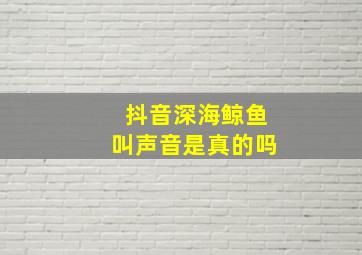 抖音深海鲸鱼
叫声音是真的吗